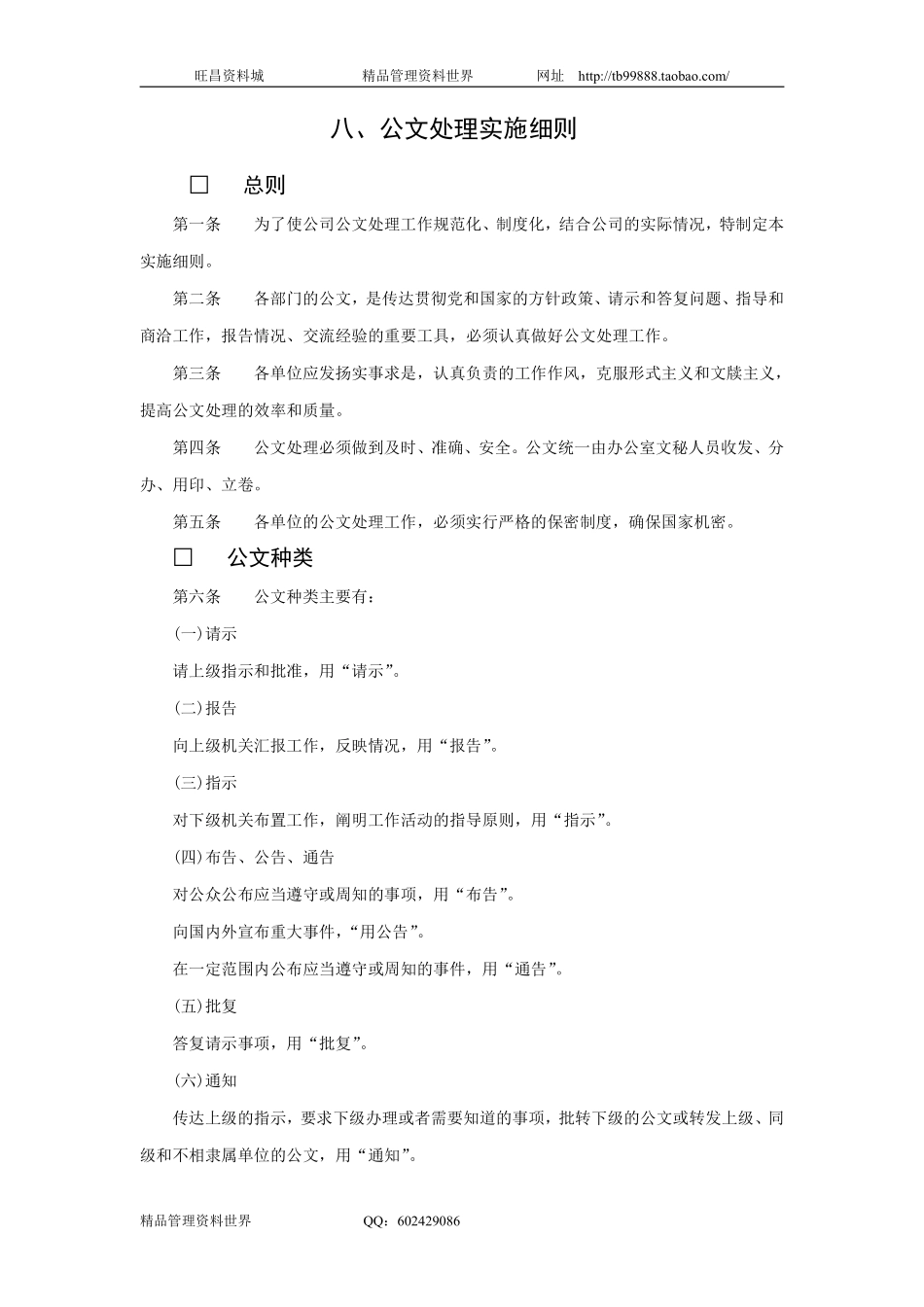 旺昌资料城　　精品管理资料世界　　网址　http://tb99888.taobao.com/

八、公文处理实施细则

□　总则

第一条　为了使公司公文处理工作规范化、制度化，结合公司的实际情况，特制定本实施细则。

第二条　各部门的公文，是传达贯彻党和国家的方针政策、请示和答复问题、指导和商洽工作，报告情况、交流经验的重要工具，必须认真做好公文处理工作。

第三条　各单位应发扬实事求是，认真负责的工作作风，克服形式主义和文牍主义，提高公文处理的效率和质量。

第四条　公文处理必须做到及时、准确、安全。公文统一由办公室文秘人员收发、分办、用印、立卷。

第五条　各单位的公文处理工作，必须实行严格的保密制度，确保国家机密。

□　公文种类

第六条　公文种类主要有：

(一)请示

请上级指示和批准，用“请示”。

(二)报告

向上级机关汇报工作，反映情况，用“报告”。

(三)指示

对下级机关布置工作，阐明工作活动的指导原则，用“指示”。

(四)布告、公告、通告

对公众公布应当遵守或周知的事项，用“布告”。

向国内外宣布重大事件，“用公告”。

在一定范围内公布应当遵守或周知的事件，用“通告”。

(五)批复

答复请示事项，用“批复”。

(六)通知

传达上级的指示，要求下级办理或者需要知道的事项，批转下级的公文或转发上级、同级和不相隶属单位的公文，用“通知”。

精品管理资料世界　　QQ：602429086